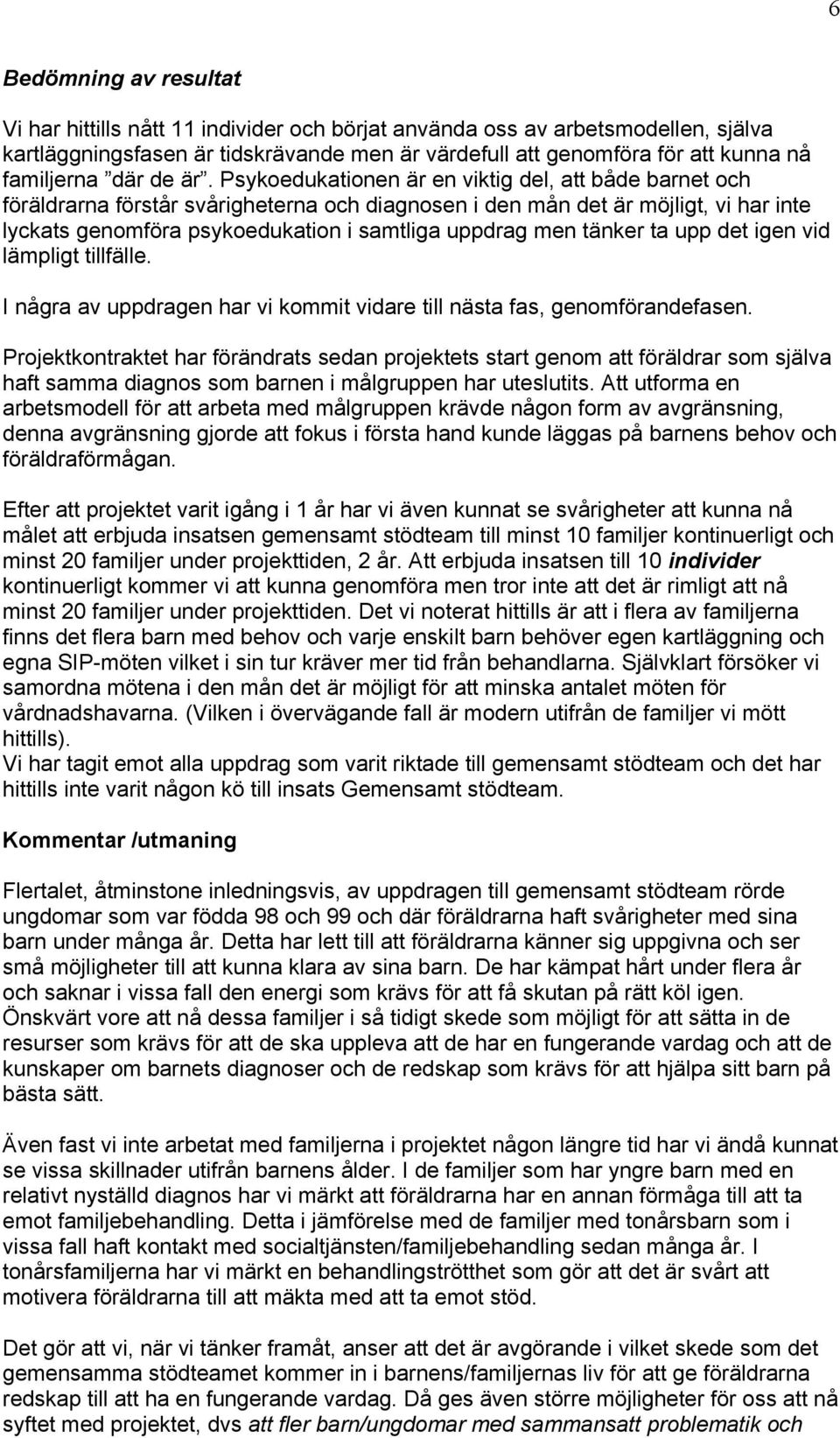 6

Bedömning av resultat

Vi har hittills nått 11 individer och börjat använda oss av arbetsmodellen, själva kartläggningsfasen är tidskrävande men är värdefull att genomföra för att kunna nå familjerna ”där de är”. Psykoedukationen är en viktig del, att både barnet och föräldrarna förstår svårigheterna och diagnosen i den mån det är möjligt, vi har inte lyckats genomföra psykoedukation i samtliga uppdrag men tänker ta upp det igen vid lämpligt tillfälle.

I några av uppdragen har vi kommit vidare till nästa fas, genomförandefasen.

Projektkontraktet har förändrats sedan projektets start genom att föräldrar som själva haft samma diagnos som barnen i målgruppen har uteslutits. Att utforma en arbetsmodell för att arbeta med målgruppen krävde någon form av avgränsning, denna avgränsning gjorde att fokus i första hand kunde läggas på barnens behov och föräldraförmågan.

Efter att projektet varit igång i 1 år har vi även kunnat se svårigheter att kunna nå målet att erbjuda insatsen gemensamt stödteam till minst 10 familjer kontinuerligt och minst 20 familjer under projekttiden, 2 år. Att erbjuda insatsen till 10 individer kontinuerligt kommer vi att kunna genomföra men tror inte att det är rimligt att nå minst 20 familjer under projekttiden. Det vi noterat hittills är att i flera av familjerna finns det flera barn med behov och varje enskilt barn behöver egen kartläggning och egna SIP-möten vilket i sin tur kräver mer tid från behandlarna. Självklart försöker vi samordna mötena i den mån det är möjligt för att minska antalet möten för vårdnadshavarna. (Vilken i övervägande fall är modern utifrån de familjer vi mött hittills).
Vi har tagit emot alla uppdrag som varit riktade till gemensamt stödteam och det har hittills inte varit någon kö till insats Gemensamt stödteam.

Kommentar /utmaning

Flertalet, åtminstone inledningsvis, av uppdragen till gemensamt stödteam rörde ungdomar som var födda 98 och 99 och där föräldrarna haft svårigheter med sina barn under många år. Detta har lett till att föräldrarna känner sig uppgivna och ser små möjligheter till att kunna klara av sina barn. De har kämpat hårt under flera år och saknar i vissa fall den energi som krävs för att få skutan på rätt köl igen. Önskvärt vore att nå dessa familjer i så tidigt skede som möjligt för att sätta in de resurser som krävs för att de ska uppleva att de har en fungerande vardag och att de kunskaper om barnets diagnoser och de redskap som krävs för att hjälpa sitt barn på bästa sätt.

Även fast vi inte arbetat med familjerna i projektet någon längre tid har vi ändå kunnat se vissa skillnader utifrån barnens ålder. I de familjer som har yngre barn med en relativt nyställd diagnos har vi märkt att föräldrarna har en annan förmåga till att ta emot familjebehandling. Detta i jämförelse med de familjer med tonårsbarn som i vissa fall haft kontakt med socialtjänsten/familjebehandling sedan många år. I tonårsfamiljerna har vi märkt en behandlingströtthet som gör att det är svårt att motivera föräldrarna till att mäkta med att ta emot stöd.

Det gör att vi, när vi tänker framåt, anser att det är avgörande i vilket skede som det gemensamma stödteamet kommer in i barnens/familjernas liv för att ge föräldrarna redskap till att ha en fungerande vardag. Då ges även större möjligheter för oss att nå syftet med projektet, dvs att fler barn/ungdomar med sammansatt problematik och